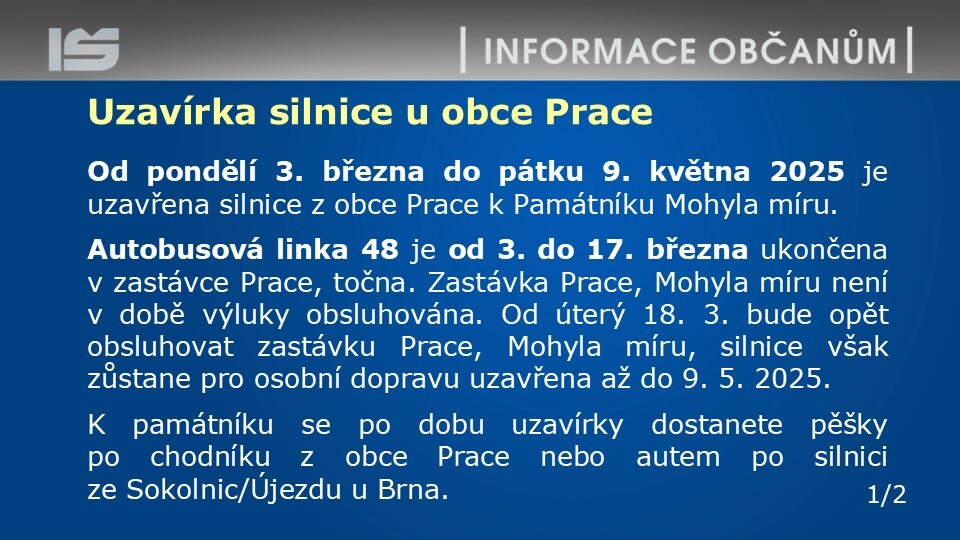 IS

INFORMACE OBČANŮM

Uzavírka silnice u obce Prace

Od pondělí 3. března do pátku 9. května 2025 je uzavřena silnice z obce Prace k Památníku Mohyla míru.

Autobusová linka 48 je od 3. do 17. března ukončena v zastávce Prace, točna. Zastávka Prace, Mohyla míru není v době výluky obsluhována. Od úterý 18. 3. bude opět obsluhovat zastávku Prace, Mohyla míru, silnice však zůstane pro osobní dopravu uzavřena až do 9. 5. 2025.

K památníku se po dobu uzavírky dostanete pěšky po chodníku z obce Prace nebo autem po silnici ze Sokolnic/Újezdu u Brna.

1/2